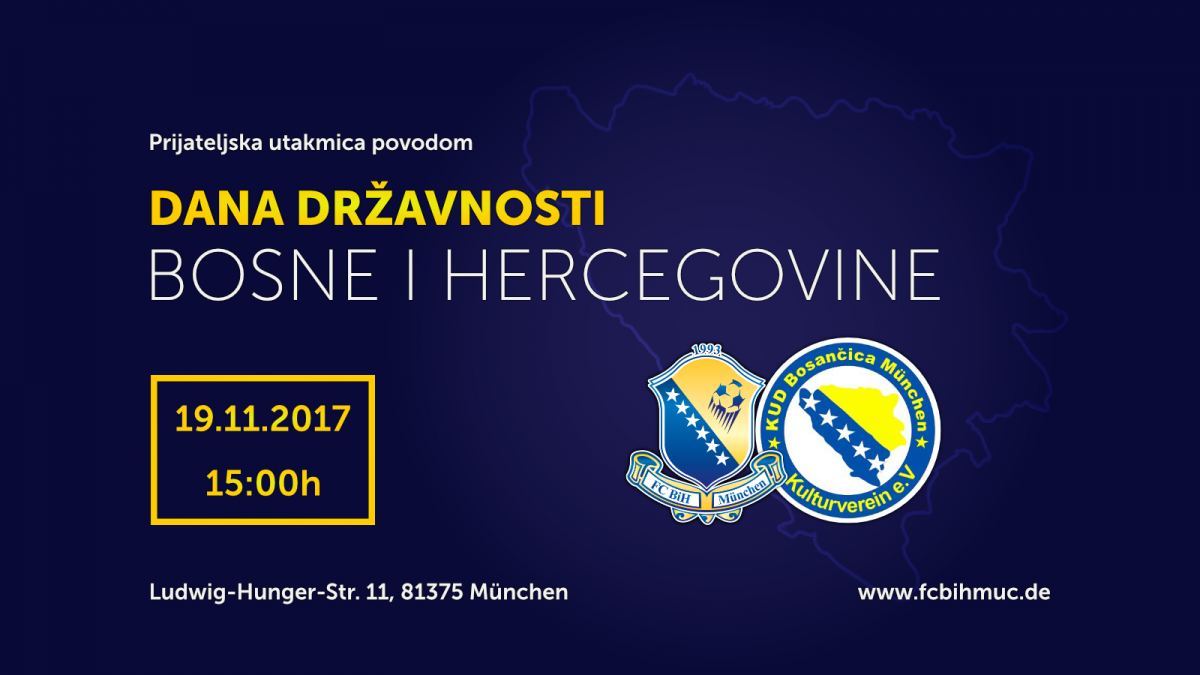 Prijateljska utakmica povodom

DANA DRŽAVNOSTI

BOSNE I HERCEGOVINE

19.11.2017

15:00h

1993

FC BiH München

KUD Bosančica München

Kulturverein e.V

Ludwig-Hunger-Str. 11, 81375 München

www.fcbihmuc.de